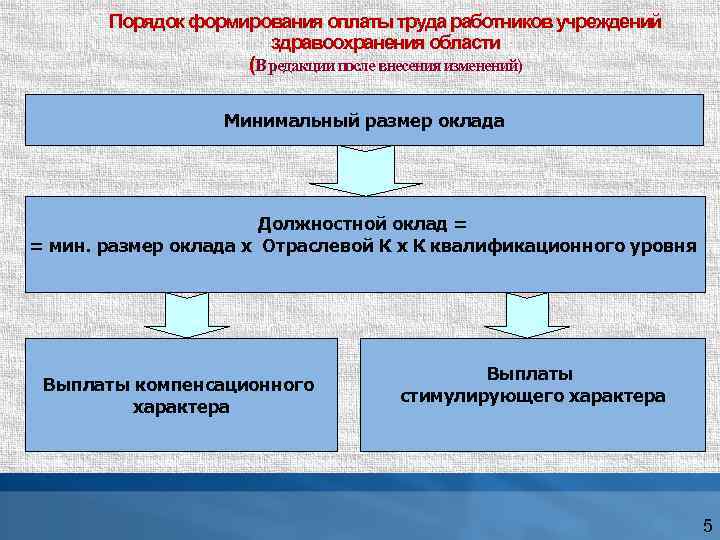 Порядок формирования оплаты труда работников учреждений здравоохранения области
(В редакции после внесения изменений)

Минимальный размер оклада

Должностной оклад =
= мин. размер оклада х Отраслевой К х К квалификационного уровня

Выплаты компенсационного характера

Выплаты стимулирующего характера

5